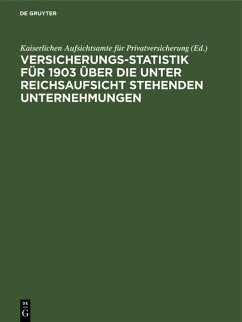 DE GRUYTER

Kaiserlichen Aufsichtsamte für Privatversicherung (Ed.)

VERSICHERUNGS-STATISTIK FÜR 1903 ÜBER DIE UNTER REICHSAUFSICHT STEHENDEN UNTERNEHMUNGEN

DE
G